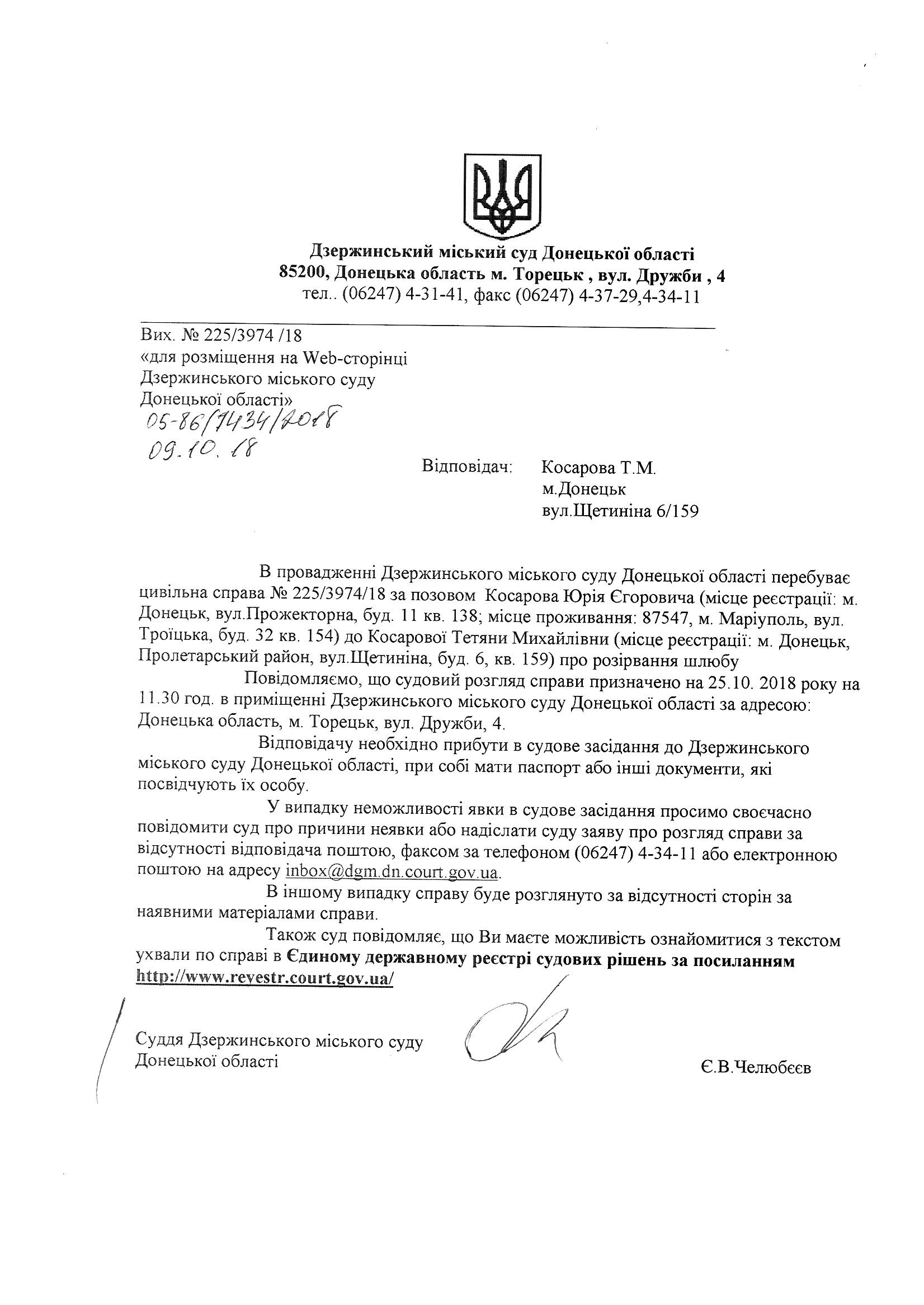 Дзержинський міський суд Донецької області
85200, Донецька область м. Торецьк , вул. Дружби , 4
тел.. (06247) 4-31-41, факс (06247) 4-37-29,4-34-11

Вих. № 225/3974 /18
«для розміщення на Web-сторінці Дзержинського міського суду Донецької області»
05-86/7434/2018
09.10.18

Відповідач: Косарова Т.М.
м.Донецьк
вул.Щетиніна 6/159

В провадженні Дзержинського міського суду Донецької області перебуває цивільна справа № 225/3974/18 за позовом Косарова Юрія Єгоровича (місце реєстрації: м. Донецьк, вул.Прожекторна, буд. 11 кв. 138; місце проживання: 87547, м. Маріуполь, вул. Троїцька, буд. 32 кв. 154) до Косарової Тетяни Михайлівни (місце реєстрації: м. Донецьк, Пролетарський район, вул.Щетиніна, буд. 6, кв. 159) про розірвання шлюбу

Повідомляємо, що судовий розгляд справи призначено на 25.10. 2018 року на 11.30 год. в приміщенні Дзержинського міського суду Донецької області за адресою: Донецька область, м. Торецьк, вул. Дружби, 4.

Відповідачу необхідно прибути в судове засідання до Дзержинського міського суду Донецької області, при собі мати паспорт або інші документи, які посвідчують їх особу.

У випадку неможливості явки в судове засідання просимо своєчасно повідомити суд про причини неявки або надіслати суду заяву про розгляд справи за відсутності відповідача поштою, факсом за телефоном (06247) 4-34-11 або електронною поштою на адресу inbox@dgm.dn.court.gov.ua.

В іншому випадку справу буде розглянуто за відсутності сторін за наявними матеріалами справи.

Також суд повідомляє, що Ви маєте можливість ознайомитися з текстом ухвали по справі в Єдиному державному реєстрі судових рішень за посиланням http://www.reyestr.court.gov.ua/

Суддя Дзержинського міського суду Донецької області

Є.В.Челюбєєв